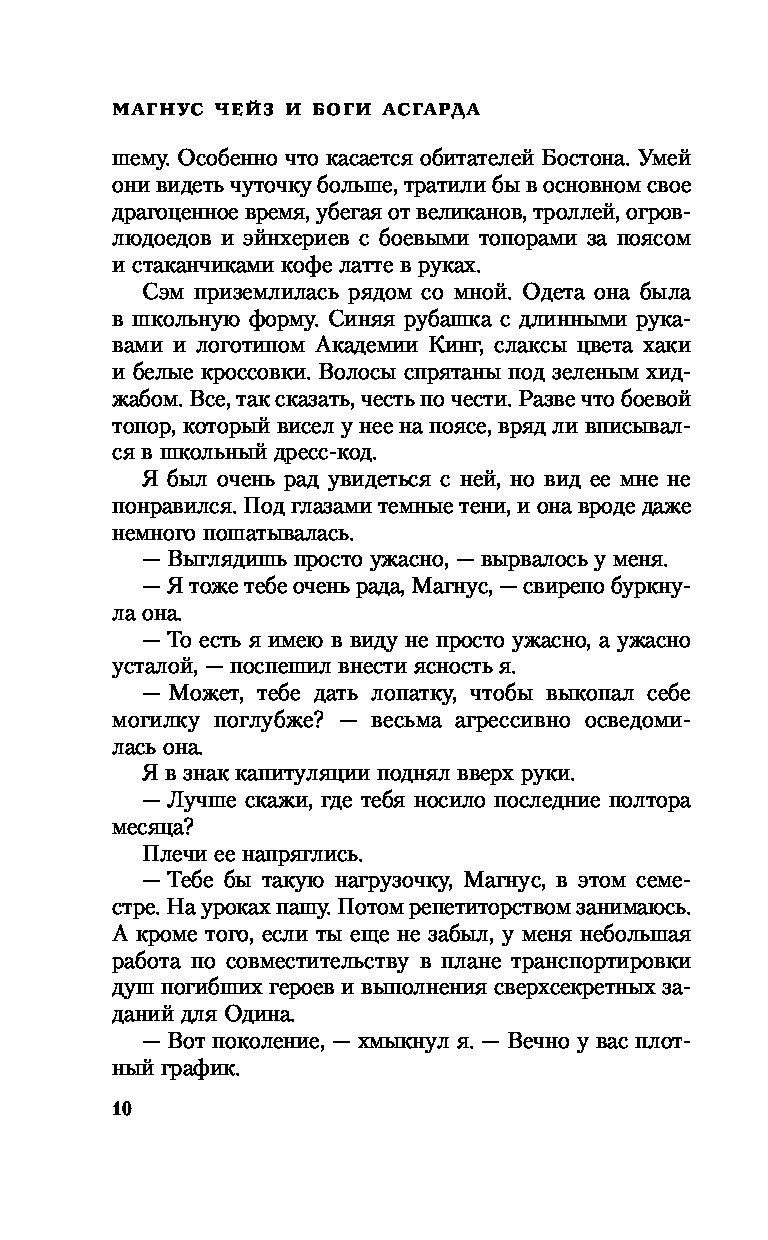 МАГНУС ЧЕЙЗ И БОГИ АСГАРДА

шему. Особенно что касается обитателей Бостона. Умей они видеть чуточку больше, тратили бы в основном свое драгоценное время, убегая от великанов, троллей, огров-людоедов и эйнхериев с боевыми топорами за поясом и стаканчиками кофе латте в руках.

Сэм приземлилась рядом со мной. Одета она была в школьную форму. Синяя рубашка с длинными рукавами и логотипом Академии Кинг, слаксы цвета хаки и белые кроссовки. Волосы спрятаны под зеленым хиджабом. Все, так сказать, честь по чести. Разве что боевой топор, который висел у нее на поясе, вряд ли вписывался в школьный дресс-код.

Я был очень рад увидеться с ней, но вид ее мне не понравился. Под глазами темные тени, и она вроде даже немного пошатывалась.

— Выглядишь просто ужасно, — вырвалось у меня.

— Я тоже тебе очень рада, Магнус, — свирепо буркнула она.

— То есть я имею в виду не просто ужасно, а ужасно усталой, — поспешил внести ясность я.

— Может, тебе дать лопатку, чтобы выкопал себе могилку поглубже? — весьма агрессивно осведомилась она.

Я в знак капитуляции поднял вверх руки.

— Лучше скажи, где тебя носило последние полтора месяца?

Плечи ее напряглись.

— Тебе бы такую нагрузочку, Магнус, в этом семестре. На уроках пашу. Потом репетиторством занимаюсь. А кроме того, если ты еще не забыл, у меня небольшая работа по совместительству в плане транспортировки душ погибших героев и выполнения сверхсекретных заданий для Одина.

— Вот поколение, — хмыкнул я. — Вечно у вас плотный график.

10